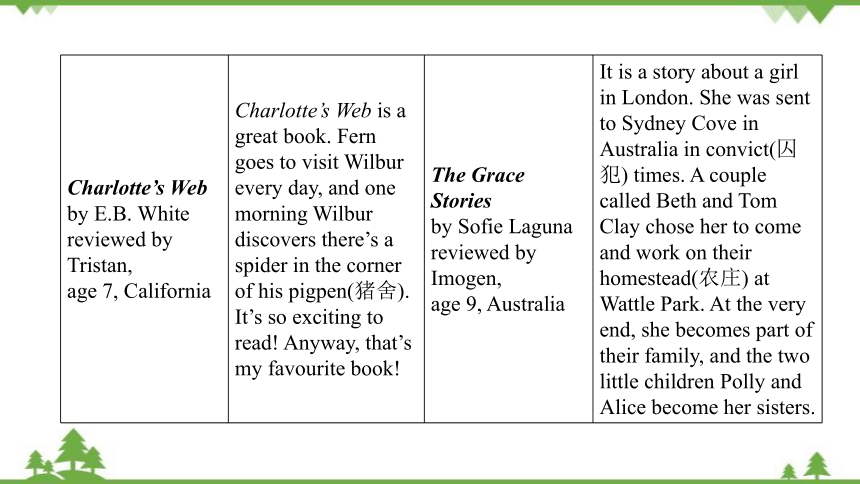 | Charlotte's Web by E.B. White reviewed by Tristan, age 7, California | Charlotte's Web is a great book. Fern goes to visit Wilbur every day, and one morning Wilbur discovers there's a spider in the corner of his pigpen(猪舍). It's so exciting to read! Anyway, that's my favourite book! | The Grace Stories by Sofie Laguna reviewed by Imogen, age 9, Australia | It is a story about a girl in London. She was sent to Sydney Cove in Australia in convict(囚犯) times. A couple called Beth and Tom Clay chose her to come and work on their homestead(农庄) at Wattle Park. At the very end, she becomes part of their family, and the two little children Polly and Alice become her sisters. |
|---|---|---|---|